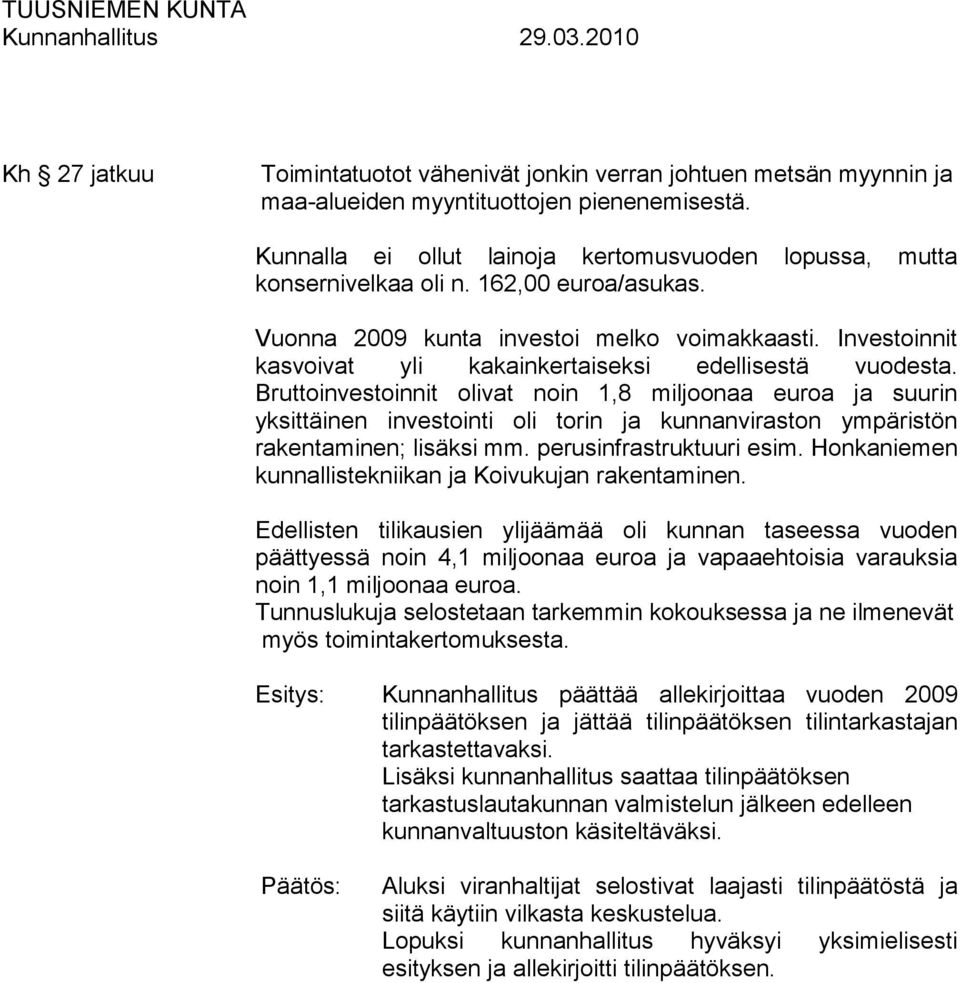 TUUSNIEMEN KUNTA
Kunnanhallitus 29.03.2010

Kh § 27 jatkuu

Toimintatuotot vähenivät jonkin verran johtuen metsän myynnin ja maa-alueiden myyntituottojen pienenemisestä.

Kunnalla ei ollut lainoja kertomusvuoden lopussa, mutta konsernivelkaa oli n. 162,00 euroa/asukas.

Vuonna 2009 kunta investoi melko voimakkaasti. Investoinnit kasvoivat yli kakainkertaiseksi edellisestä vuodesta. Bruttoinvestoinnit olivat noin 1,8 miljoonaa euroa ja suurin yksittäinen investointi oli torin ja kunnanviraston ympäristön rakentaminen; lisäksi mm. perusinfrastruktuuri esim. Honkaniemen kunnallistekniikan ja Koivukujan rakentaminen.

Edellisten tilikausien ylijäämää oli kunnan taseessa vuoden päättyessä noin 4,1 miljoonaa euroa ja vapaaehtoisia varauksia noin 1,1 miljoonaa euroa.
Tunnuslukuja selostetaan tarkemmin kokouksessa ja ne ilmenevät myös toimintakertomuksesta.

Esitys: Kunnanhallitus päättää allekirjoittaa vuoden 2009 tilinpäätöksen ja jättää tilinpäätöksen tilintarkastajan tarkastettavaksi.
Lisäksi kunnanhallitus saattaa tilinpäätöksen tarkastuslautakunnan valmistelun jälkeen edelleen kunnanvaltuuston käsiteltäväksi.

Päätös: Aluksi viranhaltijat selostivat laajasti tilinpäätöstä ja siitä käytiin vilkasta keskustelua.
Lopuksi kunnanhallitus hyväksyi yksimielisesti esityksen ja allekirjoitti tilinpäätöksen.